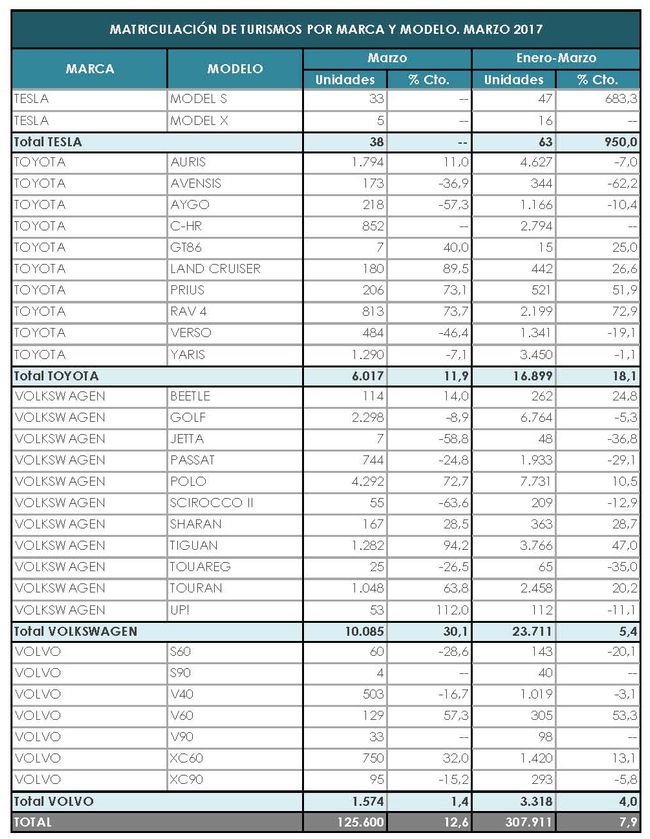 MATRICULACIÓN DE TURISMOS POR MARCA Y MODELO. MARZO 2017

| MARCA | MODELO | Marzo Unidades | Marzo % Cto. | Enero-Marzo Unidades | Enero-Marzo % Cto. |
|---|---|---|---|---|---|
| TESLA | MODEL S | 33 | -- | 47 | 683,3 |
| TESLA | MODEL X | 5 | -- | 16 | -- |
| Total TESLA | | 38 | -- | 63 | 950,0 |
| TOYOTA | AURIS | 1.794 | 11,0 | 4.627 | -7,0 |
| TOYOTA | AVENSIS | 173 | -36,9 | 344 | -62,2 |
| TOYOTA | AYGO | 218 | -57,3 | 1.166 | -10,4 |
| TOYOTA | C-HR | 852 | -- | 2.794 | -- |
| TOYOTA | GT86 | 7 | 40,0 | 15 | 25,0 |
| TOYOTA | LAND CRUISER | 180 | 89,5 | 442 | 26,6 |
| TOYOTA | PRIUS | 206 | 73,1 | 521 | 51,9 |
| TOYOTA | RAV 4 | 813 | 73,7 | 2.199 | 72,9 |
| TOYOTA | VERSO | 484 | -46,4 | 1.341 | -19,1 |
| TOYOTA | YARIS | 1.290 | -7,1 | 3.450 | -1,1 |
| Total TOYOTA | | 6.017 | 11,9 | 16.899 | 18,1 |
| VOLKSWAGEN | BEETLE | 114 | 14,0 | 262 | 24,8 |
| VOLKSWAGEN | GOLF | 2.298 | -8,9 | 6.764 | -5,3 |
| VOLKSWAGEN | JETTA | 7 | -58,8 | 48 | -36,8 |
| VOLKSWAGEN | PASSAT | 744 | -24,8 | 1.933 | -29,1 |
| VOLKSWAGEN | POLO | 4.292 | 72,7 | 7.731 | 10,5 |
| VOLKSWAGEN | SCIROCCO II | 55 | -63,6 | 209 | -12,9 |
| VOLKSWAGEN | SHARAN | 167 | 28,5 | 363 | 28,7 |
| VOLKSWAGEN | TIGUAN | 1.282 | 94,2 | 3.766 | 47,0 |
| VOLKSWAGEN | TOUAREG | 25 | -26,5 | 65 | -35,0 |
| VOLKSWAGEN | TOURAN | 1.048 | 63,8 | 2.458 | 20,2 |
| VOLKSWAGEN | UP! | 53 | 112,0 | 112 | -11,1 |
| Total VOLKSWAGEN | | 10.085 | 30,1 | 23.711 | 5,4 |
| VOLVO | S60 | 60 | -28,6 | 143 | -20,1 |
| VOLVO | S90 | 4 | -- | 40 | -- |
| VOLVO | V40 | 503 | -16,7 | 1.019 | -3,1 |
| VOLVO | V60 | 129 | 57,3 | 305 | 53,3 |
| VOLVO | V90 | 33 | -- | 98 | -- |
| VOLVO | XC60 | 750 | 32,0 | 1.420 | 13,1 |
| VOLVO | XC90 | 95 | -15,2 | 293 | -5,8 |
| Total VOLVO | | 1.574 | 1,4 | 3.318 | 4,0 |
| TOTAL | | 125.600 | 12,6 | 307.911 | 7,9 |